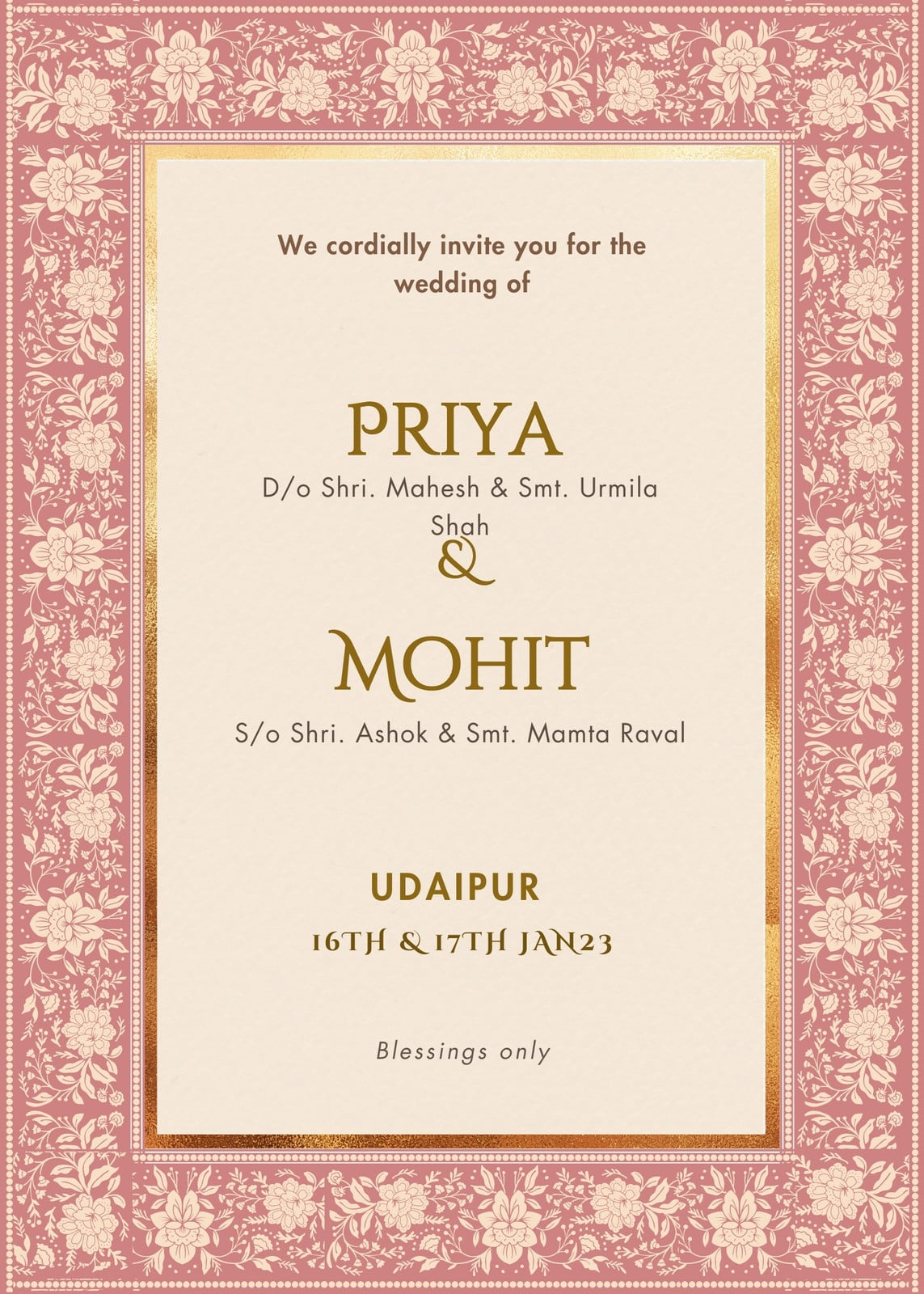 We cordially invite you for the wedding of

PRIYA

D/o Shri. Mahesh & Smt. Urmila Shah

&

MOHIT

S/o Shri. Ashok & Smt. Mamta Raval

UDAIPUR

16TH & 17TH JAN23

Blessings only